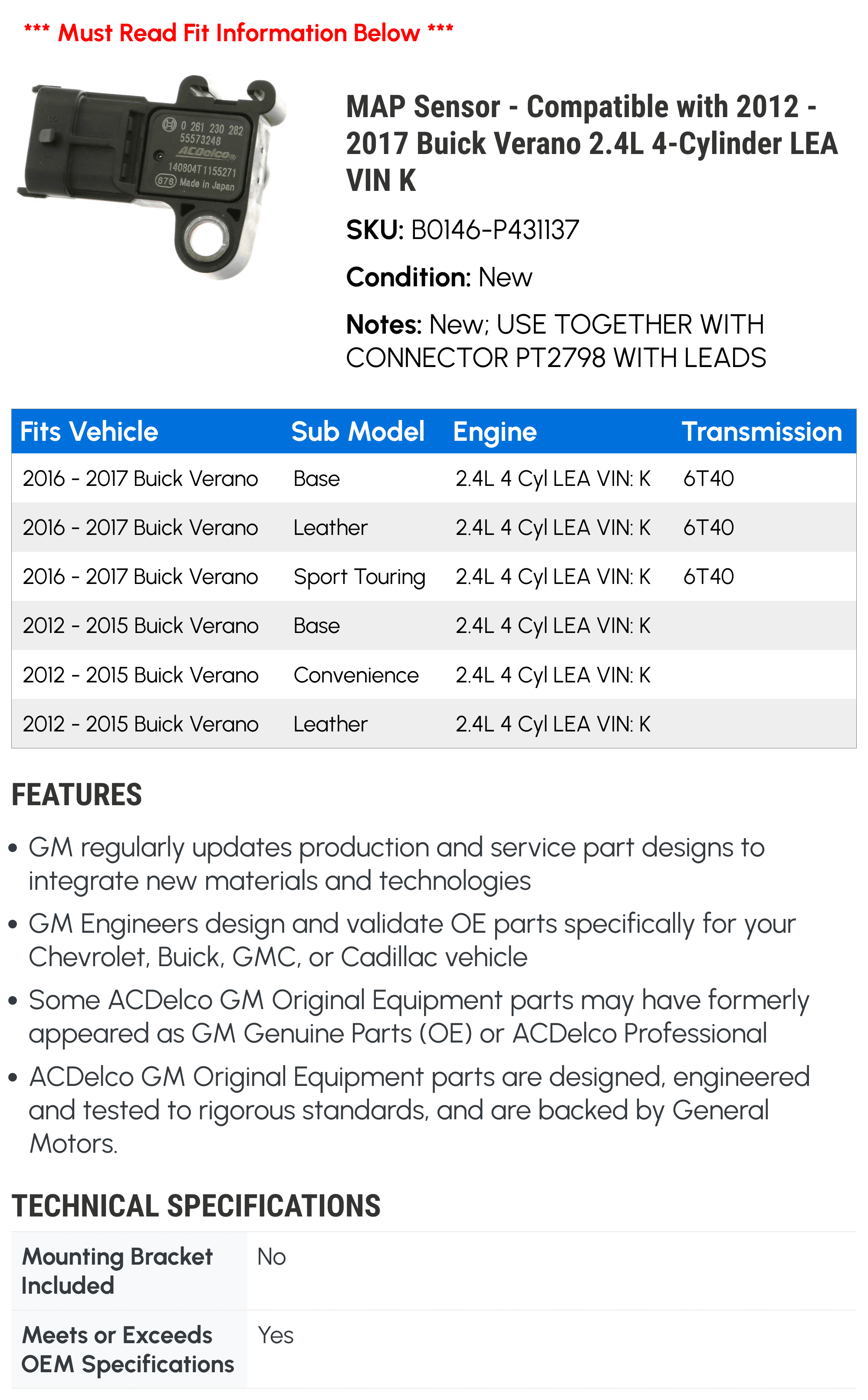 *** Must Read Fit Information Below ***

0 261 230 282
55573248
ACDelco
140804T1155271
676 Made in Japan

MAP Sensor - Compatible with 2012 - 2017 Buick Verano 2.4L 4-Cylinder LEA VIN K

SKU: B0146-P431137

Condition: New

Notes: New; USE TOGETHER WITH CONNECTOR PT2798 WITH LEADS

| Fits Vehicle | Sub Model | Engine | Transmission |
|---|---|---|---|
| 2016 - 2017 Buick Verano | Base | 2.4L 4 Cyl LEA VIN: K | 6T40 |
| 2016 - 2017 Buick Verano | Leather | 2.4L 4 Cyl LEA VIN: K | 6T40 |
| 2016 - 2017 Buick Verano | Sport Touring | 2.4L 4 Cyl LEA VIN: K | 6T40 |
| 2012 - 2015 Buick Verano | Base | 2.4L 4 Cyl LEA VIN: K | |
| 2012 - 2015 Buick Verano | Convenience | 2.4L 4 Cyl LEA VIN: K | |
| 2012 - 2015 Buick Verano | Leather | 2.4L 4 Cyl LEA VIN: K | |

FEATURES

• GM regularly updates production and service part designs to integrate new materials and technologies

• GM Engineers design and validate OE parts specifically for your Chevrolet, Buick, GMC, or Cadillac vehicle

• Some ACDelco GM Original Equipment parts may have formerly appeared as GM Genuine Parts (OE) or ACDelco Professional

• ACDelco GM Original Equipment parts are designed, engineered and tested to rigorous standards, and are backed by General Motors.

TECHNICAL SPECIFICATIONS

| Mounting Bracket Included | No |
|---|---|
| Meets or Exceeds OEM Specifications | Yes |